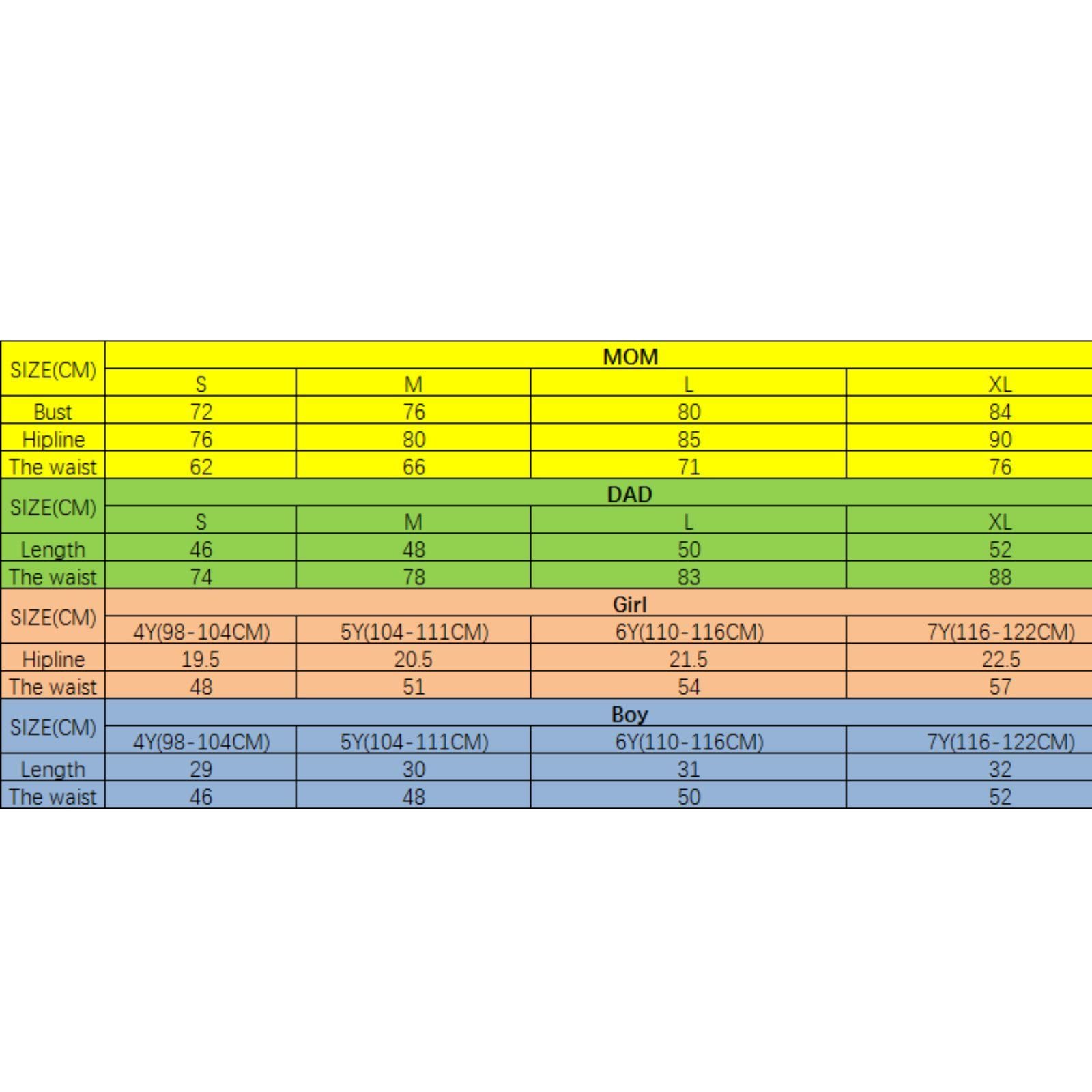 | SIZE(CM) | MOM | | | |
|---|---|---|---|---|
| | S | M | L | XL |
| Bust | 72 | 76 | 80 | 84 |
| Hipline | 76 | 80 | 85 | 90 |
| The waist | 62 | 66 | 71 | 76 |
| SIZE(CM) | DAD | | | |
| | S | M | L | XL |
| Length | 46 | 48 | 50 | 52 |
| The waist | 74 | 78 | 83 | 88 |
| SIZE(CM) | Girl | | | |
| | 4Y(98-104CM) | 5Y(104-111CM) | 6Y(110-116CM) | 7Y(116-122CM) |
| Hipline | 19.5 | 20.5 | 21.5 | 22.5 |
| The waist | 48 | 51 | 54 | 57 |
| SIZE(CM) | Boy | | | |
| | 4Y(98-104CM) | 5Y(104-111CM) | 6Y(110-116CM) | 7Y(116-122CM) |
| Length | 29 | 30 | 31 | 32 |
| The waist | 46 | 48 | 50 | 52 |